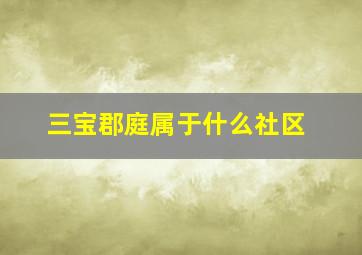 三宝郡庭属于什么社区